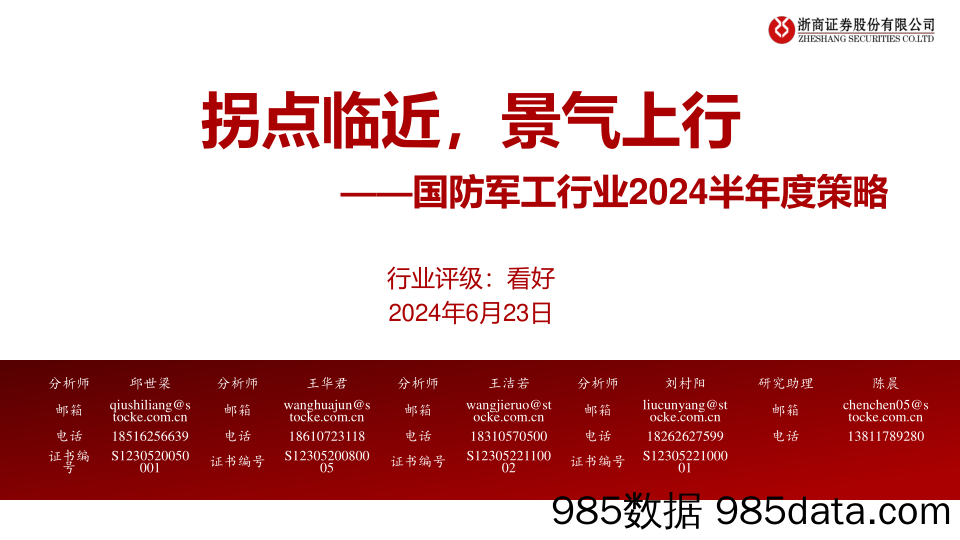 浙商证券股份有限公司
ZHESHANG SECURITIES CO.LTD

拐点临近，景气上行

——国防军工行业2024半年度策略

行业评级：看好

2024年6月23日

| 分析师 | 邱世梁 | 分析师 | 王华君 | 分析师 | 王洁若 | 分析师 | 刘村阳 | 研究助理 | 陈晨 |
|---|---|---|---|---|---|---|---|---|---|
| 邮箱 | qiushiliang@stocke.com.cn | 邮箱 | wanghuajun@stocke.com.cn | 邮箱 | wangjieruo@stocke.com.cn | 邮箱 | liucunyang@stocke.com.cn | 邮箱 | chenchen05@stocke.com.cn |
| 电话 | 18516256639 | 电话 | 18610723118 | 电话 | 18310570500 | 电话 | 18262627599 | 电话 | 13811789280 |
| 证书编号 | S1230520050001 | 证书编号 | S1230520080005 | 证书编号 | S1230522110002 | 证书编号 | S1230522100001 | | |

985数据 985data.com